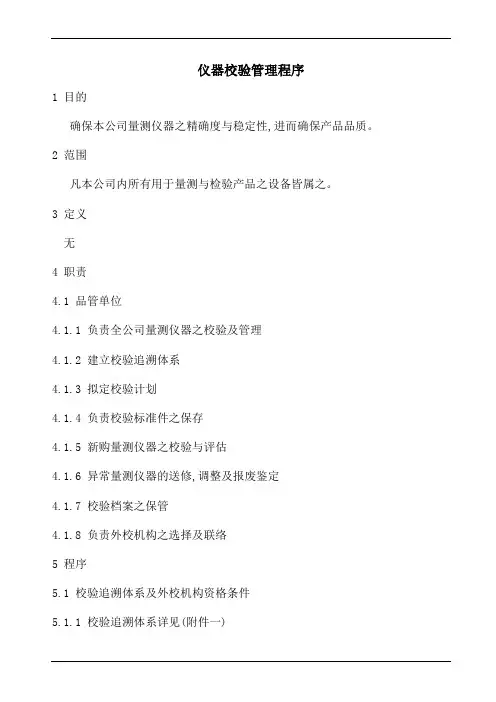 仪器校验管理程序

1 目的

确保本公司量测仪器之精确度与稳定性,进而确保产品品质。

2 范围

凡本公司内所有用于量测与检验产品之设备皆属之。

3 定义

无

4 职责

4.1 品管单位

4.1.1 负责全公司量测仪器之校验及管理

4.1.2 建立校验追溯体系

4.1.3 拟定校验计划

4.1.4 负责校验标准件之保存

4.1.5 新购量测仪器之校验与评估

4.1.6 异常量测仪器的送修,调整及报废鉴定

4.1.7 校验档案之保管

4.1.8 负责外校机构之选择及联络

5 程序

5.1 校验追溯体系及外校机构资格条件

5.1.1 校验追溯体系详见(附件一)